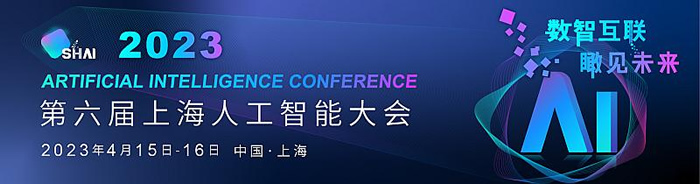 SHAI 2023
ARTIFICIAL INTELLIGENCE CONFERENCE
第六届上海人工智能大会
2023年4月15日-16日 中国·上海

数智互联
瞰见未来

AI